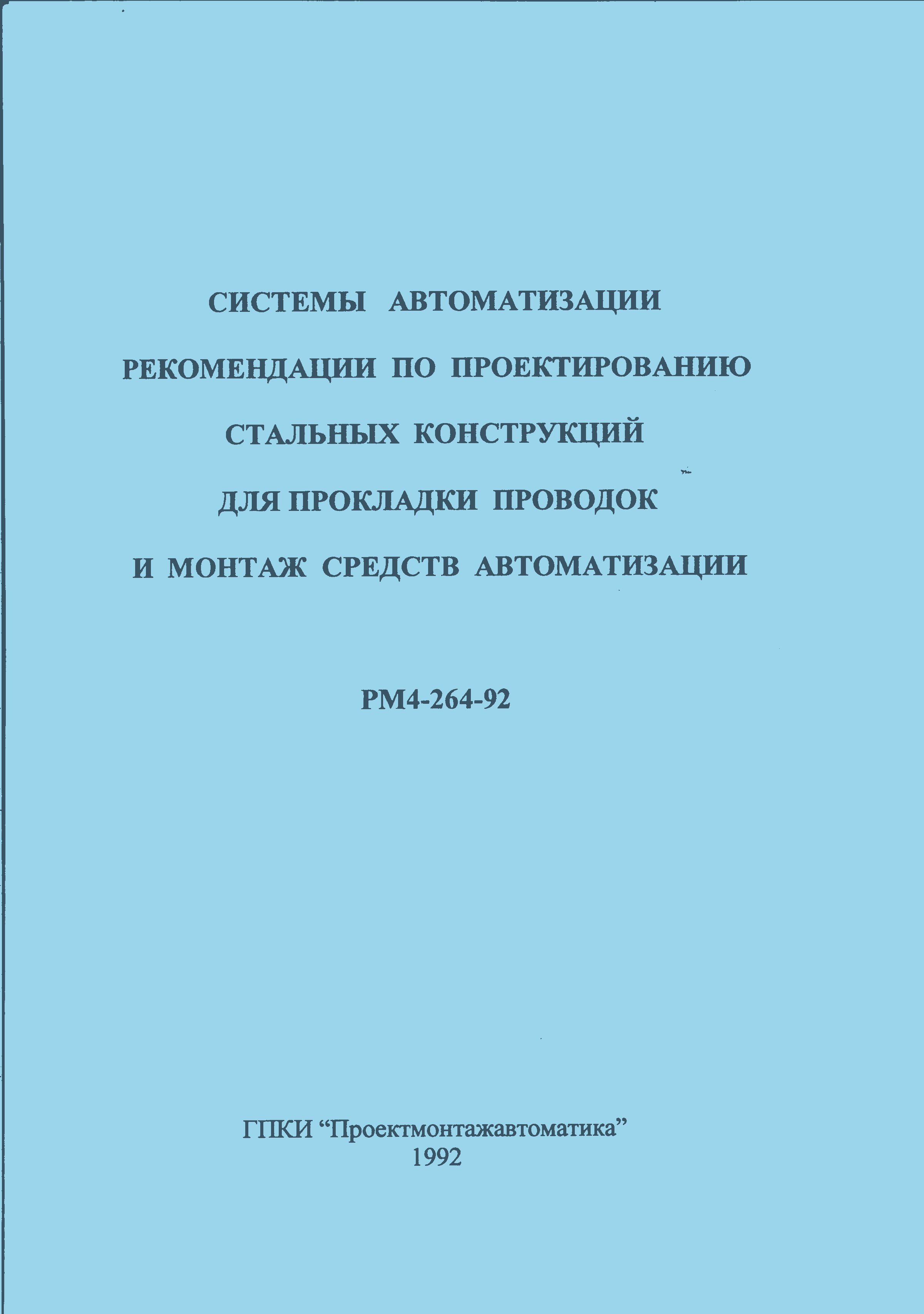 СИСТЕМЫ АВТОМАТИЗАЦИИ

РЕКОМЕНДАЦИИ ПО ПРОЕКТИРОВАНИЮ СТАЛЬНЫХ КОНСТРУКЦИЙ ДЛЯ ПРОКЛАДКИ ПРОВОДОК И МОНТАЖ СРЕДСТВ АВТОМАТИЗАЦИИ

РМ4-264-92

ГПКИ “Проектмонтажавтоматика”
1992